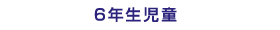 6年生児童